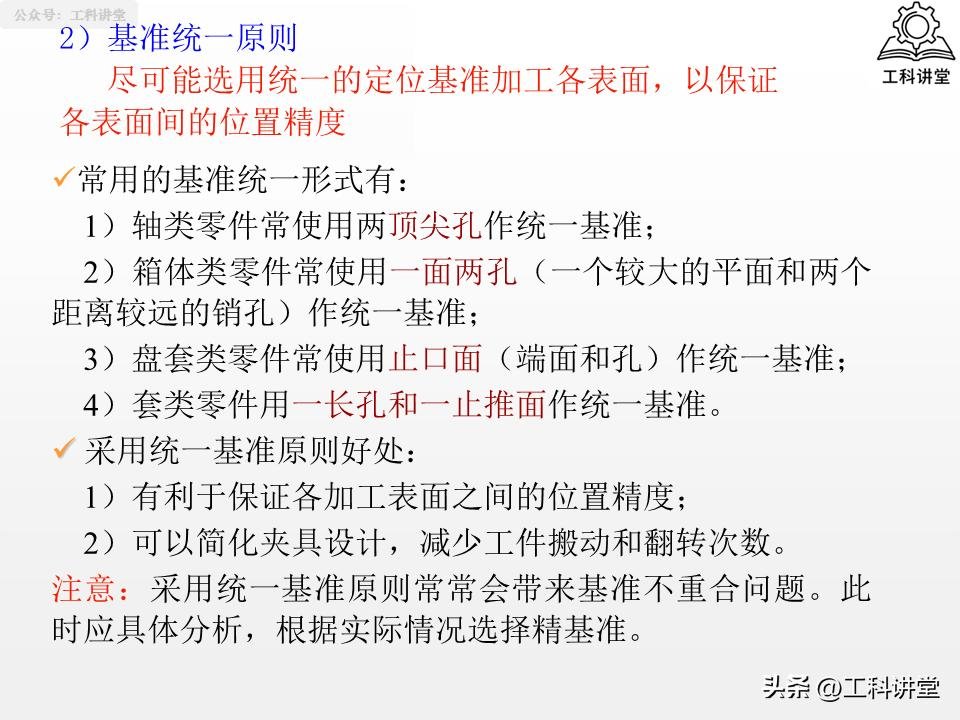 公众号：工科讲堂

工科讲堂

2）基准统一原则

尽可能选用统一的定位基准加工各表面，以保证各表面间的位置精度

✓常用的基准统一形式有：

1）轴类零件常使用两顶尖孔作统一基准；

2）箱体类零件常使用一面两孔（一个较大的平面和两个距离较远的销孔）作统一基准；

3）盘套类零件常使用止口面（端面和孔）作统一基准；

4）套类零件用一长孔和一止推面作统一基准。

✓ 采用统一基准原则好处：

1）有利于保证各加工表面之间的位置精度；

2）可以简化夹具设计，减少工件搬动和翻转次数。

注意：采用统一基准原则常常会带来基准不重合问题。此时应具体分析，根据实际情况选择精基准。

头条 @工科讲堂